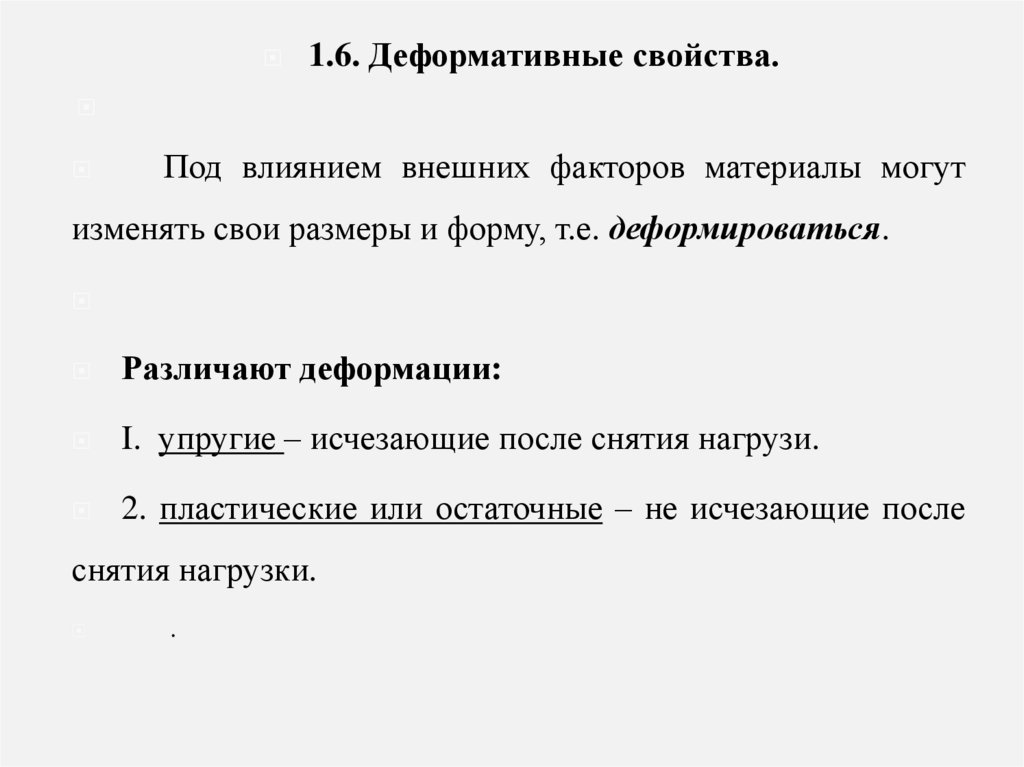 1.6. Деформативные свойства.

Под влиянием внешних факторов материалы могут изменять свои размеры и форму, т.е. деформироваться.

Различают деформации:

I. упругие – исчезающие после снятия нагрузи.

2. пластические или остаточные – не исчезающие после снятия нагрузки.

.